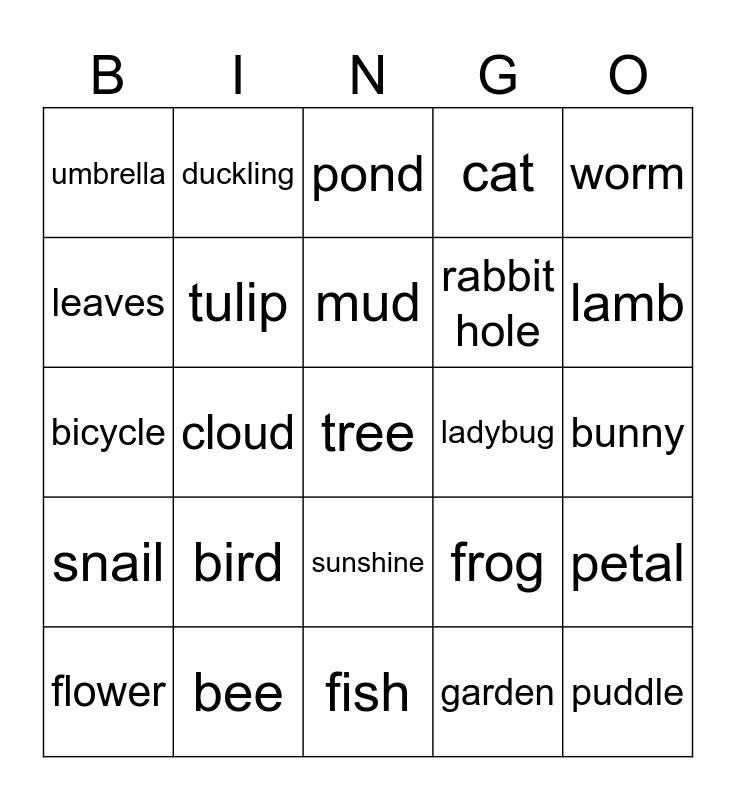 | B | I | N | G | O |
|---|---|---|---|---|
| umbrella | duckling | pond | cat | worm |
| leaves | tulip | mud | rabbit hole | lamb |
| bicycle | cloud | tree | ladybug | bunny |
| snail | bird | sunshine | frog | petal |
| flower | bee | fish | garden | puddle |